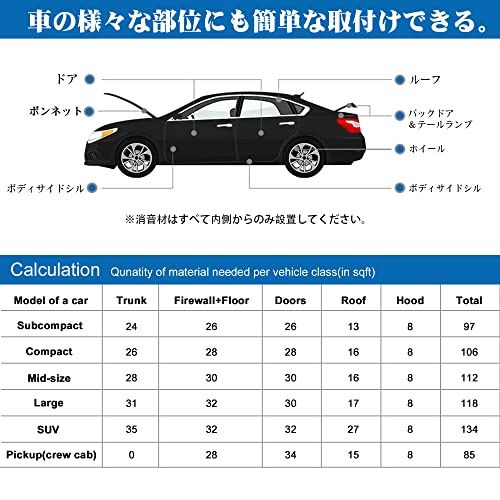 車の様々な部位にも簡単な取付けできる。

ドア

ボンネット

ボディサイドシル

ルーフ

バックドア
＆テールランプ

ホイール

ボディサイドシル

※消音材はすべて内側からのみ設置してください。

Calculation Qunatity of material needed per vehicle class(in sqft)

| Model of a car | Trunk | Firewall+Floor | Doors | Roof | Hood | Total |
|---|---|---|---|---|---|---|
| Subcompact | 24 | 26 | 26 | 13 | 8 | 97 |
| Compact | 26 | 28 | 28 | 16 | 8 | 106 |
| Mid-size | 28 | 30 | 30 | 16 | 8 | 112 |
| Large | 31 | 32 | 30 | 17 | 8 | 118 |
| SUV | 35 | 32 | 32 | 27 | 8 | 134 |
| Pickup(crew cab) | 0 | 28 | 34 | 15 | 8 | 85 |